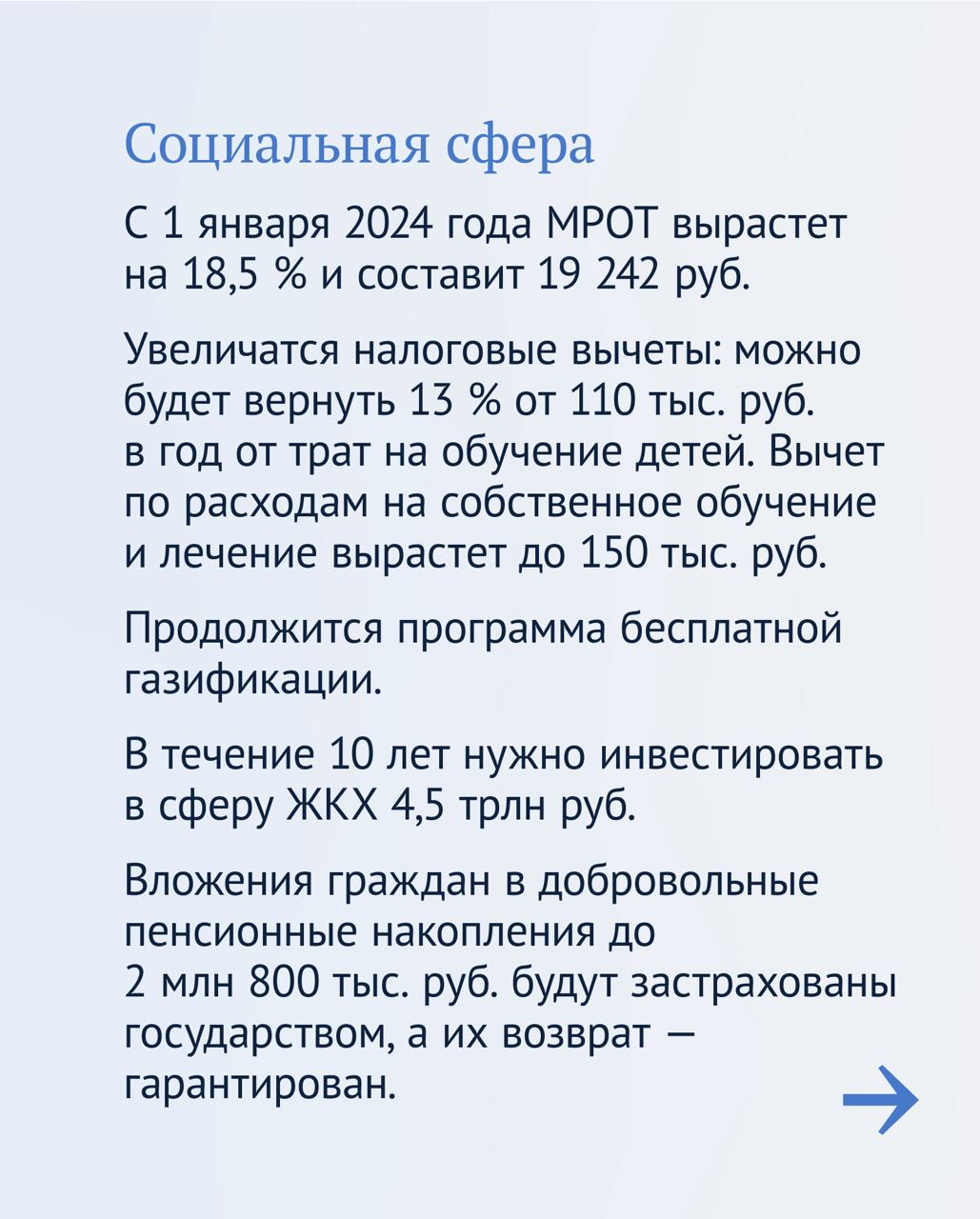 Социальная сфера

С 1 января 2024 года МРОТ вырастет на 18,5 % и составит 19 242 руб.

Увеличатся налоговые вычеты: можно будет вернуть 13 % от 110 тыс. руб. в год от трат на обучение детей. Вычет по расходам на собственное обучение и лечение вырастет до 150 тыс. руб.

Продолжится программа бесплатной газификации.

В течение 10 лет нужно инвестировать в сферу ЖКХ 4,5 трлн руб.

Вложения граждан в добровольные пенсионные накопления до 2 млн 800 тыс. руб. будут застрахованы государством, а их возврат — гарантирован.